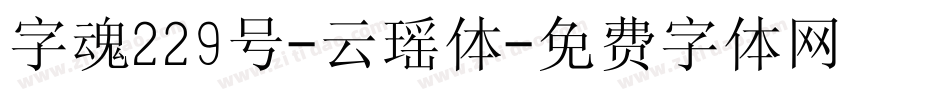 字魂229号-云瑶体-免费字体网